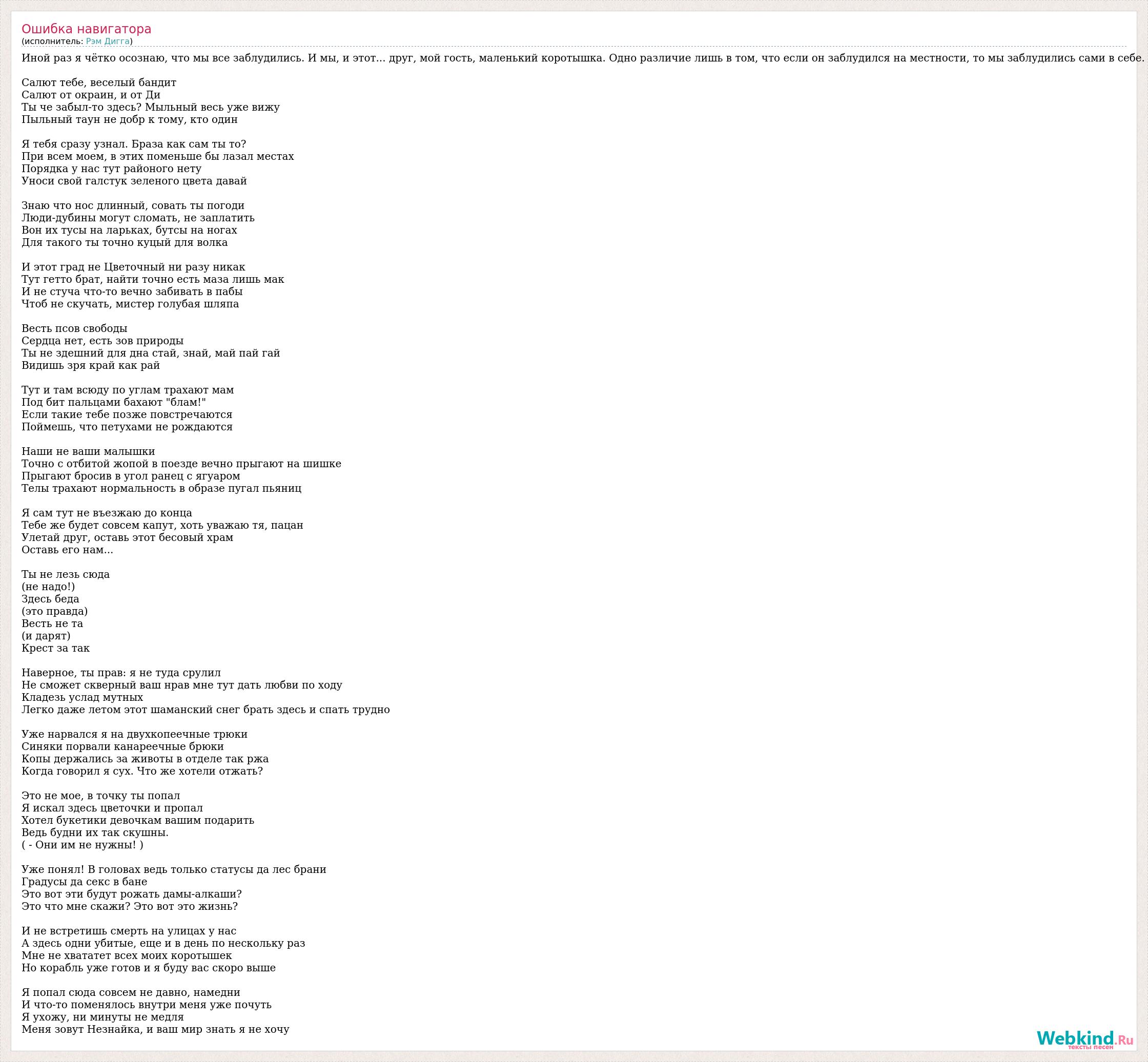 Ошибка навигатора
(исполнитель: Рэм Дигга)

Иной раз я чётко осознаю, что мы все заблудились. И мы, и этот... друг, мой гость, маленький коротышка. Одно различие лишь в том, что если он заблудился на местности, то мы заблудились сами в себе.

Салют тебе, веселый бандит
Салют от окраин, и от Ди
Ты че забыл-то здесь? Мыльный весь уже вижу
Пыльный таун не добр к тому, кто один

Я тебя сразу узнал. Браза как сам ты то?
При всем моем, в этих поменьше бы лазал местах
Порядка у нас тут районого нету
Уноси свой галстук зеленого цвета давай

Знаю что нос длинный, совать ты погоди
Люди-дубины могут сломать, не заплатить
Вон их тусы на ларьках, бутсы на ногах
Для такого ты точно куцый для волка

И этот град не Цветочный ни разу никак
Тут гетто брат, найти точно есть маза лишь мак
И не стуча что-то вечно забивать в пабы
Чтоб не скучать, мистер голубая шляпа

Весть псов свободы
Сердца нет, есть зов природы
Ты не здешний для дна стай, знай, май пай гай
Видишь зря край как рай

Тут и там всюду по углам трахают мам
Под бит пальцами бахают "блам!"
Если такие тебе позже повстречаются
Поймешь, что петухами не рождаются

Наши не ваши малышки
Точно с отбитой жопой в поезде вечно прыгают на шишке
Прыгают бросив в угол ранец с ягуаром
Телы трахают нормальность в образе пугал пьяниц

Я сам тут не въезжаю до конца
Тебе же будет совсем капут, хоть уважаю тя, пацан
Улетай друг, оставь этот бесовый храм
Оставь его нам...

Ты не лезь сюда
(не надо!)
Здесь беда
(это правда)
Весть не та
(и дарят)
Крест за так

Наверное, ты прав: я не туда срулил
Не сможет скверный ваш нрав мне тут дать любви по ходу
Кладезь услад мутных
Легко даже летом этот шаманский снег брать здесь и спать трудно

Уже нарвался я на двухкопеечные трюки
Синяки порвали канареечные брюки
Копы держались за животы в отделе так ржа
Когда говорил я сух. Что же хотели отжать?

Это не мое, в точку ты попал
Я искал здесь цветочки и пропал
Хотел букетики девочкам вашим подарить
Ведь будни их так скушны.
( - Они им не нужны! )

Уже понял! В головах ведь только статусы да лес брани
Градусы да секс в бане
Это вот эти будут рожать дамы-алкаши?
Это что мне скажи? Это вот это жизнь?

И не встретишь смерть на улицах у нас
А здесь одни убитые, еще и в день по нескольку раз
Мне не хвататет всех моих коротышек
Но корабль уже готов и я буду вас скоро выше

Я попал сюда совсем не давно, намедни
И что-то поменялось внутри меня уже почуть
Я ухожу, ни минуты не медля
Меня зовут Незнайка, и ваш мир знать я не хочу

Webkind.Ru
тексты песен